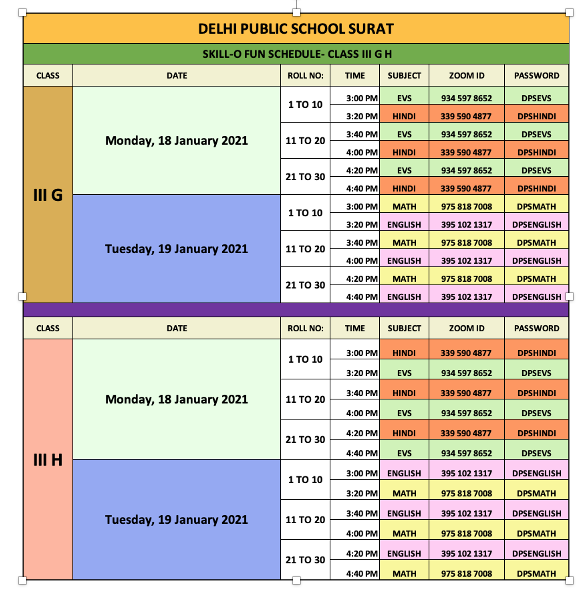 DELHI PUBLIC SCHOOL SURAT

SKILL-O FUN SCHEDULE- CLASS III G H

| CLASS | DATE | ROLL NO: | TIME | SUBJECT | ZOOM ID | PASSWORD |
|---|---|---|---|---|---|---|
| III G | Monday, 18 January 2021 | 1 TO 10 | 3:00 PM | EVS | 934 597 8652 | DPSEVS |
| | | | 3:20 PM | HINDI | 339 590 4877 | DPSHINDI |
| | | 11 TO 20 | 3:40 PM | EVS | 934 597 8652 | DPSEVS |
| | | | 4:00 PM | HINDI | 339 590 4877 | DPSHINDI |
| | | 21 TO 30 | 4:20 PM | EVS | 934 597 8652 | DPSEVS |
| | | | 4:40 PM | HINDI | 339 590 4877 | DPSHINDI |
| | Tuesday, 19 January 2021 | 1 TO 10 | 3:00 PM | MATH | 975 818 7008 | DPSMATH |
| | | | 3:20 PM | ENGLISH | 395 102 1317 | DPSENGLISH |
| | | 11 TO 20 | 3:40 PM | MATH | 975 818 7008 | DPSMATH |
| | | | 4:00 PM | ENGLISH | 395 102 1317 | DPSENGLISH |
| | | 21 TO 30 | 4:20 PM | MATH | 975 818 7008 | DPSMATH |
| | | | 4:40 PM | ENGLISH | 395 102 1317 | DPSENGLISH |

| CLASS | DATE | ROLL NO: | TIME | SUBJECT | ZOOM ID | PASSWORD |
|---|---|---|---|---|---|---|
| III H | Monday, 18 January 2021 | 1 TO 10 | 3:00 PM | HINDI | 339 590 4877 | DPSHINDI |
| | | | 3:20 PM | EVS | 934 597 8652 | DPSEVS |
| | | 11 TO 20 | 3:40 PM | HINDI | 339 590 4877 | DPSHINDI |
| | | | 4:00 PM | EVS | 934 597 8652 | DPSEVS |
| | | 21 TO 30 | 4:20 PM | HINDI | 339 590 4877 | DPSHINDI |
| | | | 4:40 PM | EVS | 934 597 8652 | DPSEVS |
| | Tuesday, 19 January 2021 | 1 TO 10 | 3:00 PM | ENGLISH | 395 102 1317 | DPSENGLISH |
| | | | 3:20 PM | MATH | 975 818 7008 | DPSMATH |
| | | 11 TO 20 | 3:40 PM | ENGLISH | 395 102 1317 | DPSENGLISH |
| | | | 4:00 PM | MATH | 975 818 7008 | DPSMATH |
| | | 21 TO 30 | 4:20 PM | ENGLISH | 395 102 1317 | DPSENGLISH |
| | | | 4:40 PM | MATH | 975 818 7008 | DPSMATH |